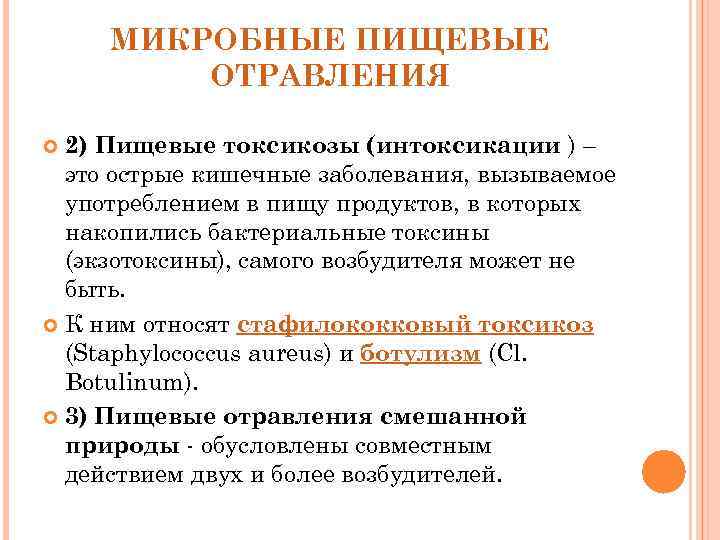 МИКРОБНЫЕ ПИЩЕВЫЕ ОТРАВЛЕНИЯ

2) Пищевые токсикозы (интоксикации ) – это острые кишечные заболевания, вызываемое употреблением в пищу продуктов, в которых накопились бактериальные токсины (экзотоксины), самого возбудителя может не быть.

К ним относят стафилококковый токсикоз (Staphylococcus aureus) и ботулизм (Cl. Botulinum).

3) Пищевые отравления смешанной природы - обусловлены совместным действием двух и более возбудителей.